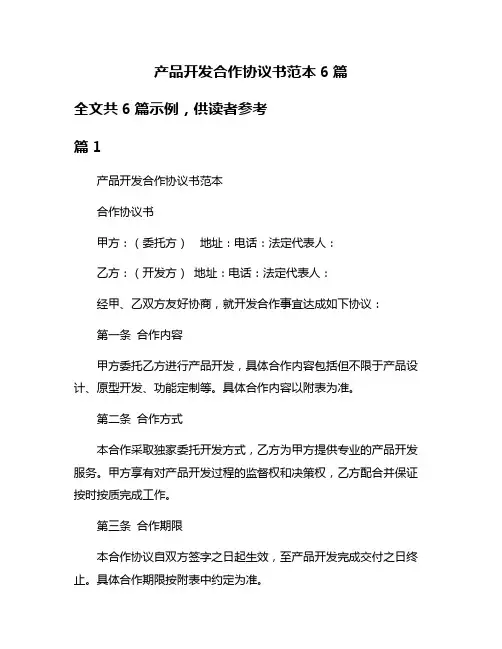 产品开发合作协议书范本 6 篇

全文共 6 篇示例，供读者参考

篇 1

产品开发合作协议书范本

合作协议书

甲方：（委托方） 地址：电话：法定代表人：

乙方：（开发方） 地址：电话：法定代表人：

经甲、乙双方友好协商，就开发合作事宜达成如下协议：

第一条 合作内容

甲方委托乙方进行产品开发，具体合作内容包括但不限于产品设计、原型开发、功能定制等。具体合作内容以附表为准。

第二条 合作方式

本合作采取独家委托开发方式，乙方为甲方提供专业的产品开发服务。甲方享有对产品开发过程的监督权和决策权，乙方配合并保证按时按质完成工作。

第三条 合作期限

本合作协议自双方签字之日起生效，至产品开发完成交付之日终止。具体合作期限按附表中约定为准。